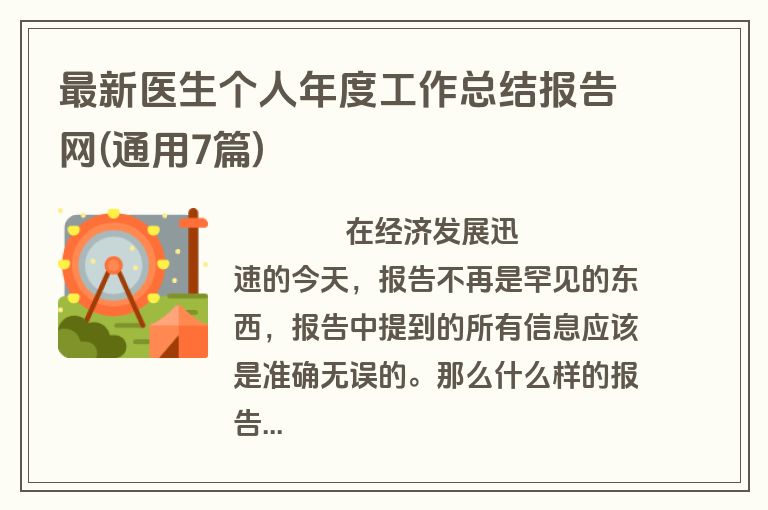 最新医生个人年度工作总结报告网(通用7篇)

在经济发展迅速的今天，报告不再是罕见的东西，报告中提到的所有信息应该是准确无误的。那么什么样的报告...